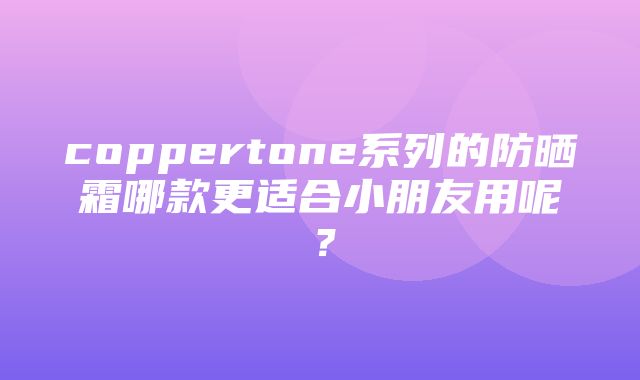 coppertone系列的防晒霜哪款更适合小朋友用呢？